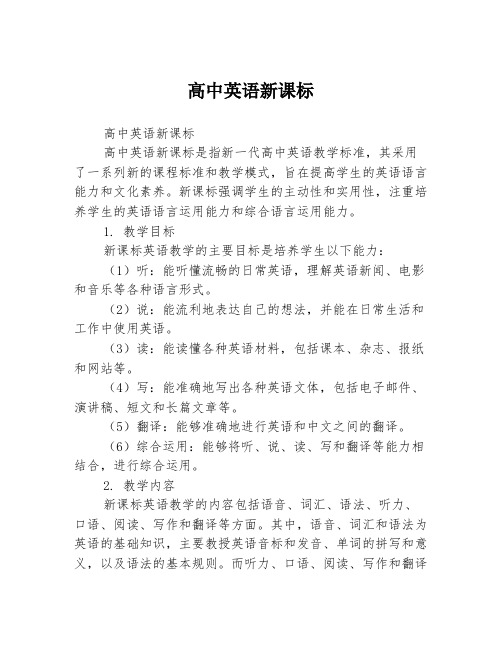 高中英语新课标

高中英语新课标

高中英语新课标是指新一代高中英语教学标准，其采用了一系列新的课程标准和教学模式，旨在提高学生的英语语言能力和文化素养。新课标强调学生的主动性和实用性，注重培养学生的英语语言运用能力和综合语言运用能力。

1. 教学目标

新课标英语教学的主要目标是培养学生以下能力：

（1）听：能听懂流畅的日常英语，理解英语新闻、电影和音乐等各种语言形式。

（2）说：能流利地表达自己的想法，并能在日常生活和工作中使用英语。

（3）读：能读懂各种英语材料，包括课本、杂志、报纸和网站等。

（4）写：能准确地写出各种英语文体，包括电子邮件、演讲稿、短文和长篇文章等。

（5）翻译：能够准确地进行英语和中文之间的翻译。

（6）综合运用：能够将听、说、读、写和翻译等能力相结合，进行综合运用。

2. 教学内容

新课标英语教学的内容包括语音、词汇、语法、听力、口语、阅读、写作和翻译等方面。其中，语音、词汇和语法为英语的基础知识，主要教授英语音标和发音、单词的拼写和意义，以及语法的基本规则。而听力、口语、阅读、写作和翻译